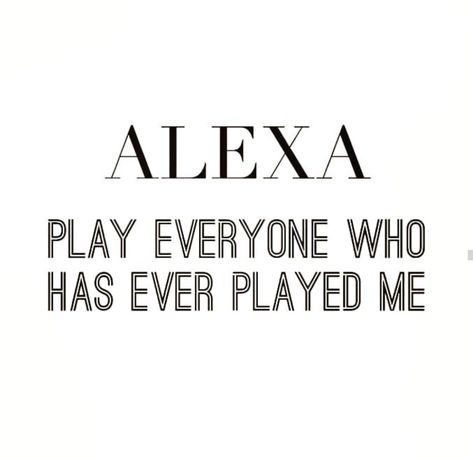 ALEXA

PLAY EVERYONE WHO HAS EVER PLAYED ME